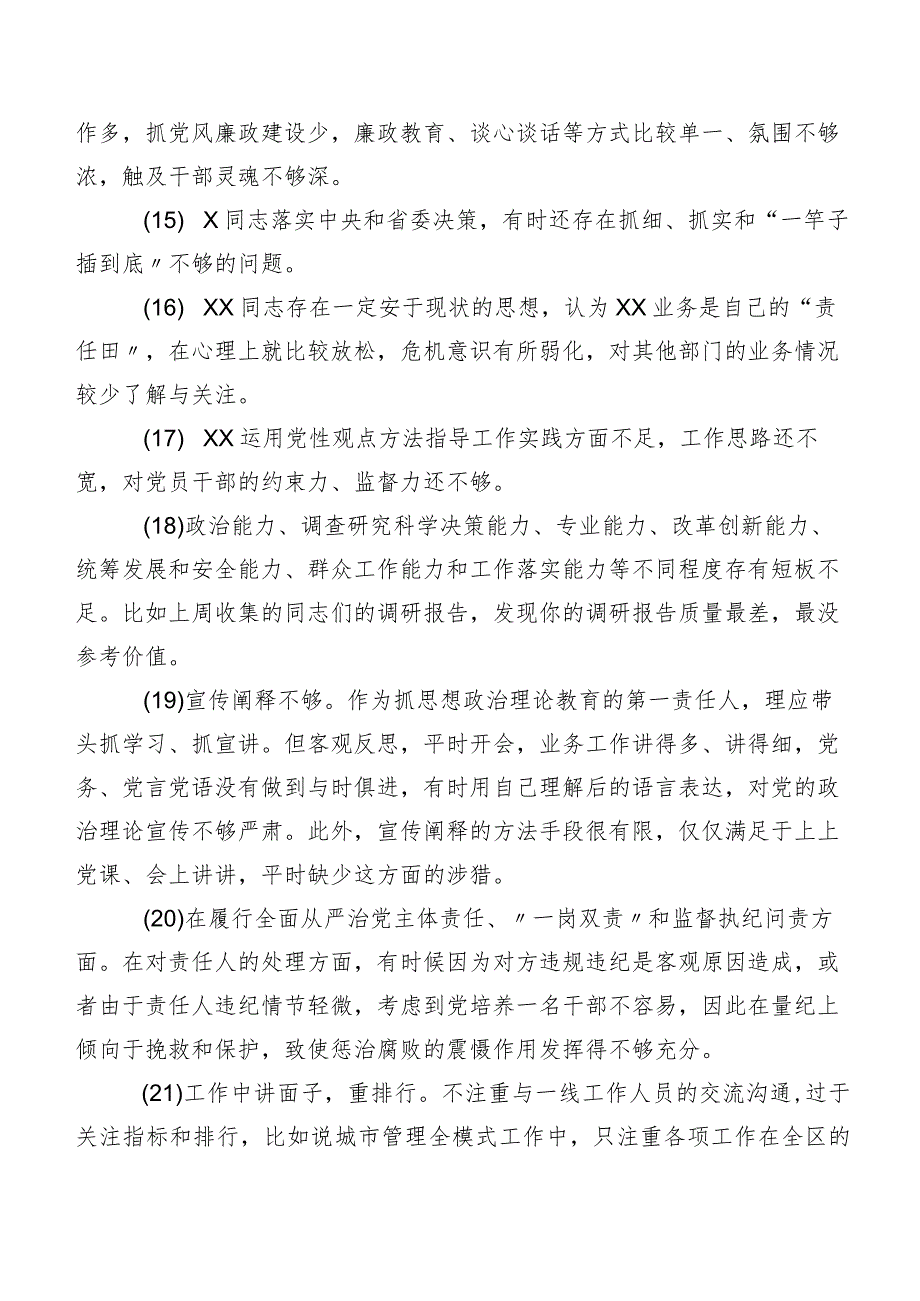 作多，抓党风廉政建设少，廉政教育、谈心谈话等方式比较单一、氛围不够浓，触及干部灵魂不够深。

(15) X同志落实中央和省委决策，有时还存在抓细、抓实和“一竿子插到底〃不够的问题。

(16) XX同志存在一定安于现状的思想，认为XX业务是自己的“责任田〃，在心理上就比较放松，危机意识有所弱化，对其他部门的业务情况较少了解与关注。

(17) XX运用党性观点方法指导工作实践方面不足，工作思路还不宽，对党员干部的约束力、监督力还不够。

(18)政治能力、调查研究科学决策能力、专业能力、改革创新能力、统筹发展和安全能力、群众工作能力和工作落实能力等不同程度存有短板不足。比如上周收集的同志们的调研报告，发现你的调研报告质量最差，最没参考价值。

(19)宣传阐释不够。作为抓思想政治理论教育的第一责任人，理应带头抓学习、抓宣讲。但客观反思，平时开会，业务工作讲得多、讲得细，党务、党言党语没有做到与时俱进，有时用自己理解后的语言表达，对党的政治理论宣传不够严肃。此外，宣传阐释的方法手段很有限，仅仅满足于上上党课、会上讲讲，平时缺少这方面的涉猎。

(20)在履行全面从严治党主体责任、〃一岗双责〃和监督执纪问责方面。在对责任人的处理方面，有时候因为对方违规违纪是客观原因造成，或者由于责任人违纪情节轻微，考虑到党培养一名干部不容易，因此在量纪上倾向于挽救和保护，致使惩治腐败的震慑作用发挥得不够充分。

(21)工作中讲面子，重排行。不注重与一线工作人员的交流沟通，过于关注指标和排行，比如说城市管理全模式工作中，只注重各项工作在全区的